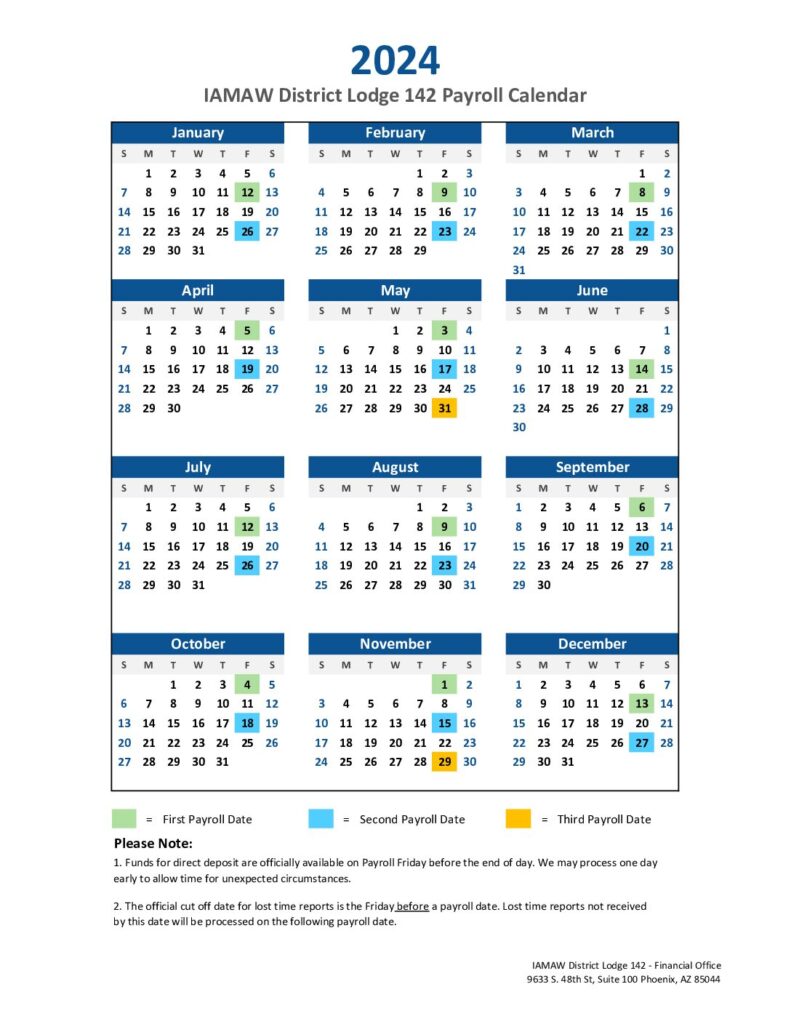 2024

IAMAW District Lodge 142 Payroll Calendar

January

| S | M | T | W | T | F | S |
|---|---|---|---|---|---|---|
| | 1 | 2 | 3 | 4 | 5 | 6 |
| 7 | 8 | 9 | 10 | 11 | 12 | 13 |
| 14 | 15 | 16 | 17 | 18 | 19 | 20 |
| 21 | 22 | 23 | 24 | 25 | 26 | 27 |
| 28 | 29 | 30 | 31 | | | |

February

| S | M | T | W | T | F | S |
|---|---|---|---|---|---|---|
| | | | | 1 | 2 | 3 |
| 4 | 5 | 6 | 7 | 8 | 9 | 10 |
| 11 | 12 | 13 | 14 | 15 | 16 | 17 |
| 18 | 19 | 20 | 21 | 22 | 23 | 24 |
| 25 | 26 | 27 | 28 | 29 | | |

March

| S | M | T | W | T | F | S |
|---|---|---|---|---|---|---|
| | | | | | 1 | 2 |
| 3 | 4 | 5 | 6 | 7 | 8 | 9 |
| 10 | 11 | 12 | 13 | 14 | 15 | 16 |
| 17 | 18 | 19 | 20 | 21 | 22 | 23 |
| 24 | 25 | 26 | 27 | 28 | 29 | 30 |
| 31 | | | | | | |

April

| S | M | T | W | T | F | S |
|---|---|---|---|---|---|---|
| | 1 | 2 | 3 | 4 | 5 | 6 |
| 7 | 8 | 9 | 10 | 11 | 12 | 13 |
| 14 | 15 | 16 | 17 | 18 | 19 | 20 |
| 21 | 22 | 23 | 24 | 25 | 26 | 27 |
| 28 | 29 | 30 | | | | |

May

| S | M | T | W | T | F | S |
|---|---|---|---|---|---|---|
| | | | 1 | 2 | 3 | 4 |
| 5 | 6 | 7 | 8 | 9 | 10 | 11 |
| 12 | 13 | 14 | 15 | 16 | 17 | 18 |
| 19 | 20 | 21 | 22 | 23 | 24 | 25 |
| 26 | 27 | 28 | 29 | 30 | 31 | |

June

| S | M | T | W | T | F | S |
|---|---|---|---|---|---|---|
| | | | | | | 1 |
| 2 | 3 | 4 | 5 | 6 | 7 | 8 |
| 9 | 10 | 11 | 12 | 13 | 14 | 15 |
| 16 | 17 | 18 | 19 | 20 | 21 | 22 |
| 23 | 24 | 25 | 26 | 27 | 28 | 29 |
| 30 | | | | | | |

July

| S | M | T | W | T | F | S |
|---|---|---|---|---|---|---|
| | 1 | 2 | 3 | 4 | 5 | 6 |
| 7 | 8 | 9 | 10 | 11 | 12 | 13 |
| 14 | 15 | 16 | 17 | 18 | 19 | 20 |
| 21 | 22 | 23 | 24 | 25 | 26 | 27 |
| 28 | 29 | 30 | 31 | | | |

August

| S | M | T | W | T | F | S |
|---|---|---|---|---|---|---|
| | | | | 1 | 2 | 3 |
| 4 | 5 | 6 | 7 | 8 | 9 | 10 |
| 11 | 12 | 13 | 14 | 15 | 16 | 17 |
| 18 | 19 | 20 | 21 | 22 | 23 | 24 |
| 25 | 26 | 27 | 28 | 29 | 30 | 31 |

September

| S | M | T | W | T | F | S |
|---|---|---|---|---|---|---|
| 1 | 2 | 3 | 4 | 5 | 6 | 7 |
| 8 | 9 | 10 | 11 | 12 | 13 | 14 |
| 15 | 16 | 17 | 18 | 19 | 20 | 21 |
| 22 | 23 | 24 | 25 | 26 | 27 | 28 |
| 29 | 30 | | | | | |

October

| S | M | T | W | T | F | S |
|---|---|---|---|---|---|---|
| | | 1 | 2 | 3 | 4 | 5 |
| 6 | 7 | 8 | 9 | 10 | 11 | 12 |
| 13 | 14 | 15 | 16 | 17 | 18 | 19 |
| 20 | 21 | 22 | 23 | 24 | 25 | 26 |
| 27 | 28 | 29 | 30 | 31 | | |

November

| S | M | T | W | T | F | S |
|---|---|---|---|---|---|---|
| | | | | | 1 | 2 |
| 3 | 4 | 5 | 6 | 7 | 8 | 9 |
| 10 | 11 | 12 | 13 | 14 | 15 | 16 |
| 17 | 18 | 19 | 20 | 21 | 22 | 23 |
| 24 | 25 | 26 | 27 | 28 | 29 | 30 |

December

| S | M | T | W | T | F | S |
|---|---|---|---|---|---|---|
| 1 | 2 | 3 | 4 | 5 | 6 | 7 |
| 8 | 9 | 10 | 11 | 12 | 13 | 14 |
| 15 | 16 | 17 | 18 | 19 | 20 | 21 |
| 22 | 23 | 24 | 25 | 26 | 27 | 28 |
| 29 | 30 | 31 | | | | |

= First Payroll Date
= Second Payroll Date
= Third Payroll Date

Please Note:

1. Funds for direct deposit are officially available on Payroll Friday before the end of day. We may process one day early to allow time for unexpected circumstances.

2. The official cut off date for lost time reports is the Friday before a payroll date. Lost time reports not received by this date will be processed on the following payroll date.

IAMAW District Lodge 142 - Financial Office
9633 S. 48th St, Suite 100 Phoenix, AZ 85044